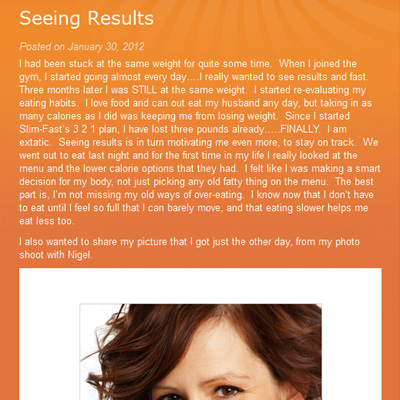 Seeing Results

Posted on January 30, 2012

I had been stuck at the same weight for quite some time. When I joined the gym, I started going almost every day….I really wanted to see results and fast. Three months later I was STILL at the same weight. I started re-evaluating my eating habits. I love food and can out eat my husband any day, but taking in as many calories as I did was keeping me from losing weight. Since I started Slim-Fast's 3 2 1 plan, I have lost three pounds already…..FINALLY. I am extatic. Seeing results is in turn motivating me even more, to stay on track. We went out to eat last night and for the first time in my life I really looked at the menu and the lower calorie options that they had. I felt like I was making a smart decision for my body, not just picking any old fatty thing on the menu. The best part is, I'm not missing my old ways of over-eating. I know now that I don't have to eat until I feel so full that I can barely move, and that eating slower helps me eat less too.

I also wanted to share my picture that I got just the other day, from my photo shoot with Nigel.